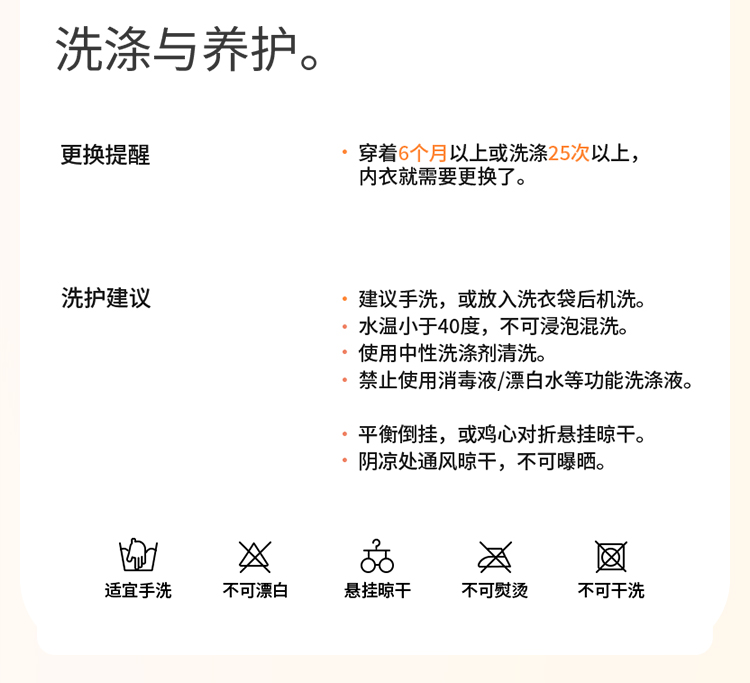 洗涤与养护。

更换提醒

· 穿着6个月以上或洗涤25次以上，内衣就需要更换了。

洗护建议

· 建议手洗，或放入洗衣袋后机洗。
· 水温小于40度，不可浸泡混洗。
· 使用中性洗涤剂清洗。
· 禁止使用消毒液/漂白水等功能洗涤液。

· 平衡倒挂，或鸡心对折悬挂晾干。
· 阴凉处通风晾干，不可曝晒。

适宜手洗 不可漂白 悬挂晾干 不可熨烫 不可干洗